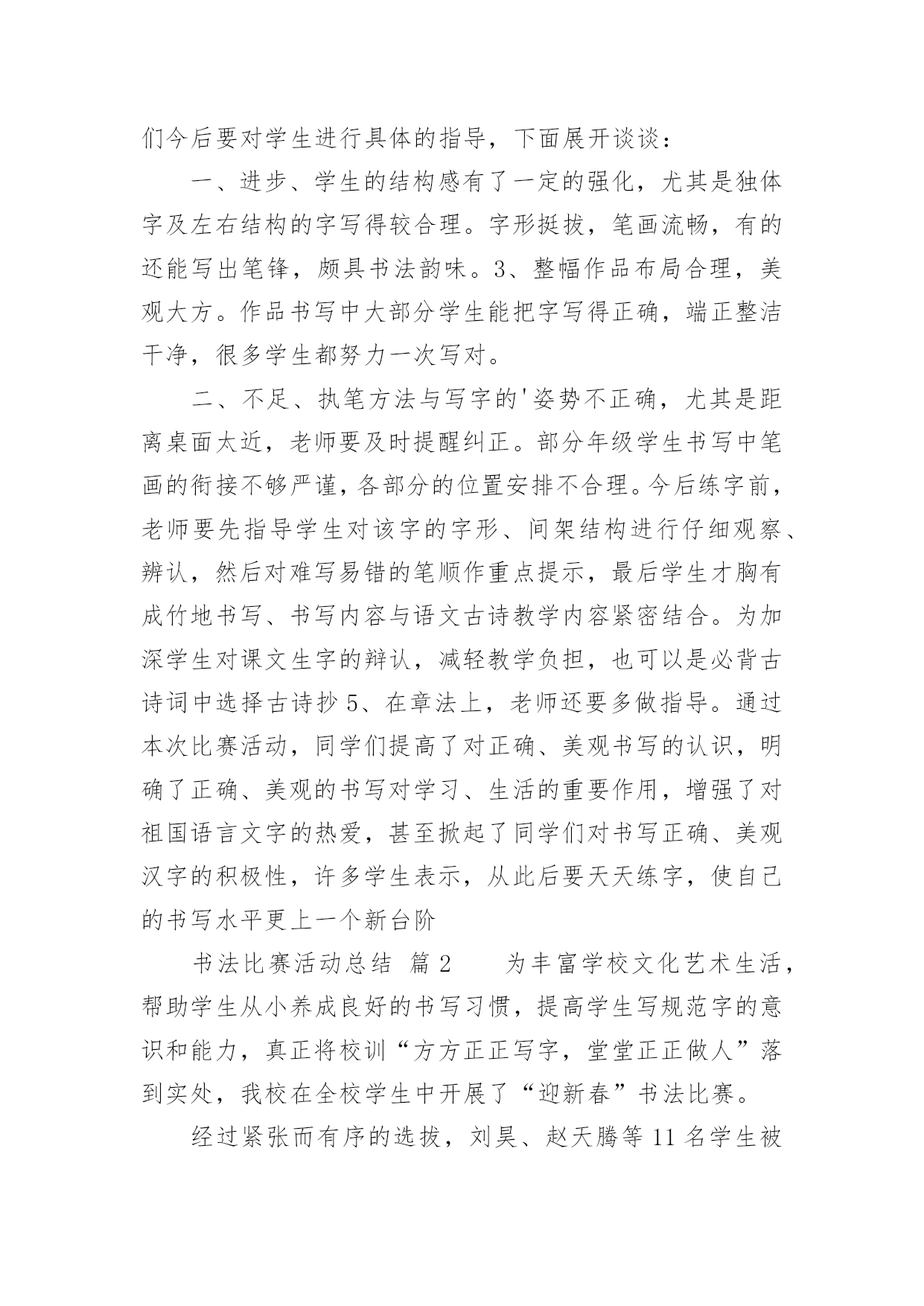 们今后要对学生进行具体的指导，下面展开谈谈：

一、进步、学生的结构感有了一定的强化，尤其是独体字及左右结构的字写得较合理。字形挺拔，笔画流畅，有的还能写出笔锋，颇具书法韵味。3、整幅作品布局合理，美观大方。作品书写中大部分学生能把字写得正确，端正整洁干净，很多学生都努力一次写对。

二、不足、执笔方法与写字的'姿势不正确，尤其是距离桌面太近，老师要及时提醒纠正。部分年级学生书写中笔画的衔接不够严谨，各部分的位置安排不合理。今后练字前，老师要先指导学生对该字的字形、间架结构进行仔细观察、辨认，然后对难写易错的笔顺作重点提示，最后学生才胸有成竹地书写、书写内容与语文古诗教学内容紧密结合。为加深学生对课文生字的辩认，减轻教学负担，也可以是必背古诗词中选择古诗抄5、在章法上，老师还要多做指导。通过本次比赛活动，同学们提高了对正确、美观书写的认识，明确了正确、美观的书写对学习、生活的重要作用，增强了对祖国语言文字的热爱，甚至掀起了同学们对书写正确、美观汉字的积极性，许多学生表示，从此后要天天练字，使自己的书写水平更上一个新台阶

书法比赛活动总结 篇2 为丰富学校文化艺术生活，帮助学生从小养成良好的书写习惯，提高学生写规范字的意识和能力，真正将校训“方方正正写字，堂堂正正做人”落到实处，我校在全校学生中开展了“迎新春”书法比赛。

经过紧张而有序的选拔，刘昊、赵天腾等11名学生被